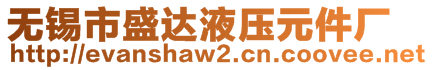 无锡市盛达液压元件厂
http://evanshaw2.cn.coovee.net